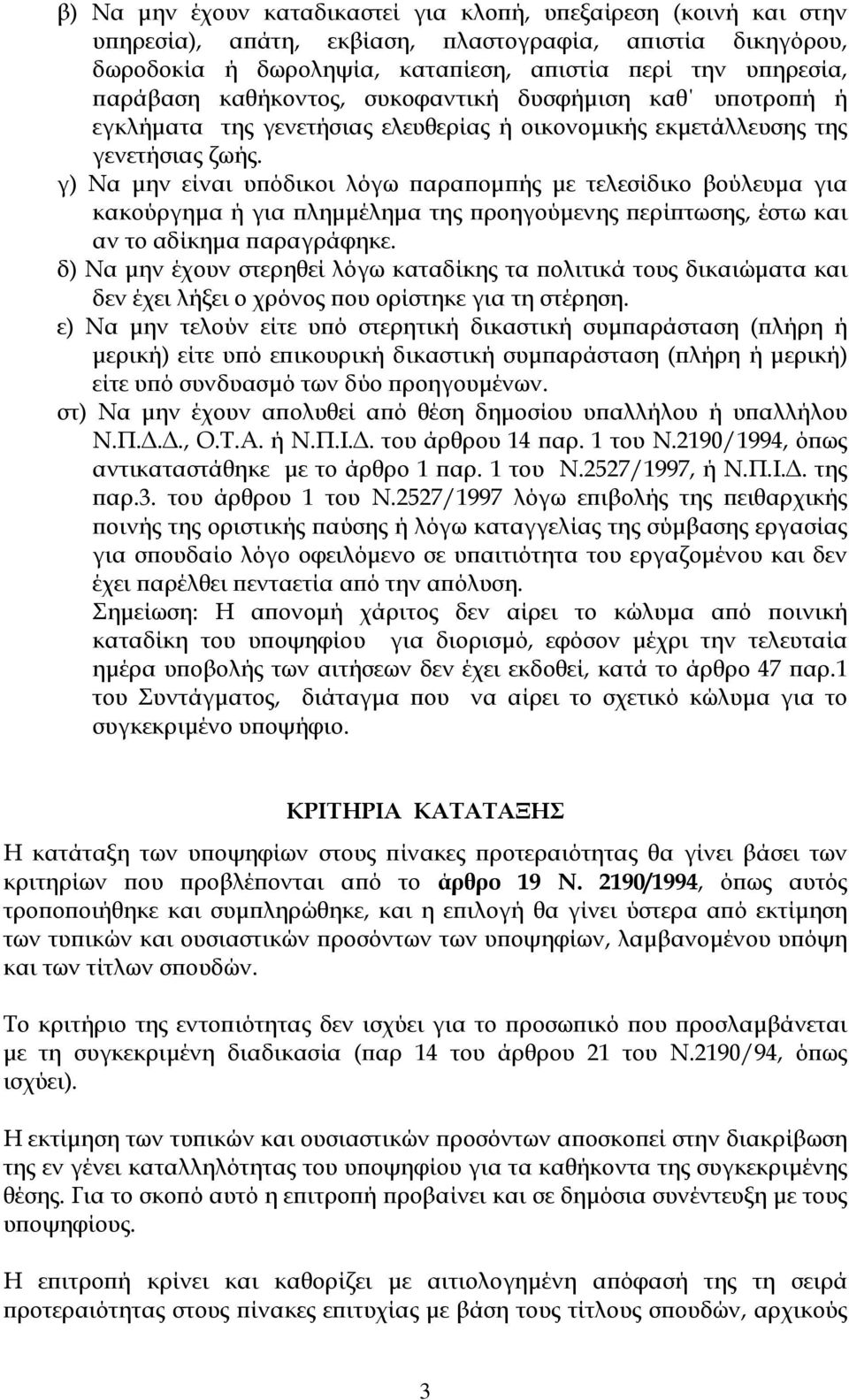 β) Να μην έχουν καταδικαστεί για κλοπή, υπεξαίρεση (κοινή και στην υπηρεσία), απάτη, εκβίαση, πλαστογραφία, απιστία δικηγόρου, δωροδοκία ή δωροληψία, καταπίεση, απιστία περί την υπηρεσία, παράβαση καθήκοντος, συκοφαντική δυσφήμιση καθ' υποτροπή ή εγκλήματα της γενετήσιας ελευθερίας ή οικονομικής εκμετάλλευσης της γενετήσιας ζωής.

γ) Να μην είναι υπόδικοι λόγω παραπομπής με τελεσίδικο βούλευμα για κακούργημα ή για πλημμέλημα της προηγούμενης περίπτωσης, έστω και αν το αδίκημα παραγράφηκε.

δ) Να μην έχουν στερηθεί λόγω καταδίκης τα πολιτικά τους δικαιώματα και δεν έχει λήξει ο χρόνος που ορίστηκε για τη στέρηση.

ε) Να μην τελούν είτε υπό στερητική δικαστική συμπαράσταση (πλήρη ή μερική) είτε υπό επικουρική δικαστική συμπαράσταση (πλήρη ή μερική) είτε υπό συνδυασμό των δύο προηγουμένων.

στ) Να μην έχουν απολυθεί από θέση δημοσίου υπαλλήλου ή υπαλλήλου Ν.Π.Δ.Δ., Ο.Τ.Α. ή Ν.Π.Ι.Δ. του άρθρου 14 παρ. 1 του Ν.2190/1994, όπως αντικαταστάθηκε με το άρθρο 1 παρ. 1 του Ν.2527/1997, ή Ν.Π.Ι.Δ. της παρ.3. του άρθρου 1 του Ν.2527/1997 λόγω επιβολής της πειθαρχικής ποινής της οριστικής παύσης ή λόγω καταγγελίας της σύμβασης εργασίας για σπουδαίο λόγο οφειλόμενο σε υπαιτιότητα του εργαζομένου και δεν έχει παρέλθει πενταετία από την απόλυση.

Σημείωση: Η απονομή χάριτος δεν αίρει το κώλυμα από ποινική καταδίκη του υποψηφίου για διορισμό, εφόσον μέχρι την τελευταία ημέρα υποβολής των αιτήσεων δεν έχει εκδοθεί, κατά το άρθρο 47 παρ.1 του Συντάγματος, διάταγμα που να αίρει το σχετικό κώλυμα για το συγκεκριμένο υποψήφιο.

ΚΡΙΤΗΡΙΑ ΚΑΤΑΤΑΞΗΣ

Η κατάταξη των υποψηφίων στους πίνακες προτεραιότητας θα γίνει βάσει των κριτηρίων που προβλέπονται από το άρθρο 19 Ν. 2190/1994, όπως αυτός τροποποιήθηκε και συμπληρώθηκε, και η επιλογή θα γίνει ύστερα από εκτίμηση των τυπικών και ουσιαστικών προσόντων των υποψηφίων, λαμβανομένου υπόψη και των τίτλων σπουδών.

Το κριτήριο της εντοπιότητας δεν ισχύει για το προσωπικό που προσλαμβάνεται με τη συγκεκριμένη διαδικασία (παρ 14 του άρθρου 21 του Ν.2190/94, όπως ισχύει).

Η εκτίμηση των τυπικών και ουσιαστικών προσόντων αποσκοπεί στην διακρίβωση της εν γένει καταλληλότητας του υποψηφίου για τα καθήκοντα της συγκεκριμένης θέσης. Για το σκοπό αυτό η επιτροπή προβαίνει και σε δημόσια συνέντευξη με τους υποψηφίους.

Η επιτροπή κρίνει και καθορίζει με αιτιολογημένη απόφασή της τη σειρά προτεραιότητας στους πίνακες επιτυχίας με βάση τους τίτλους σπουδών, αρχικούς

3